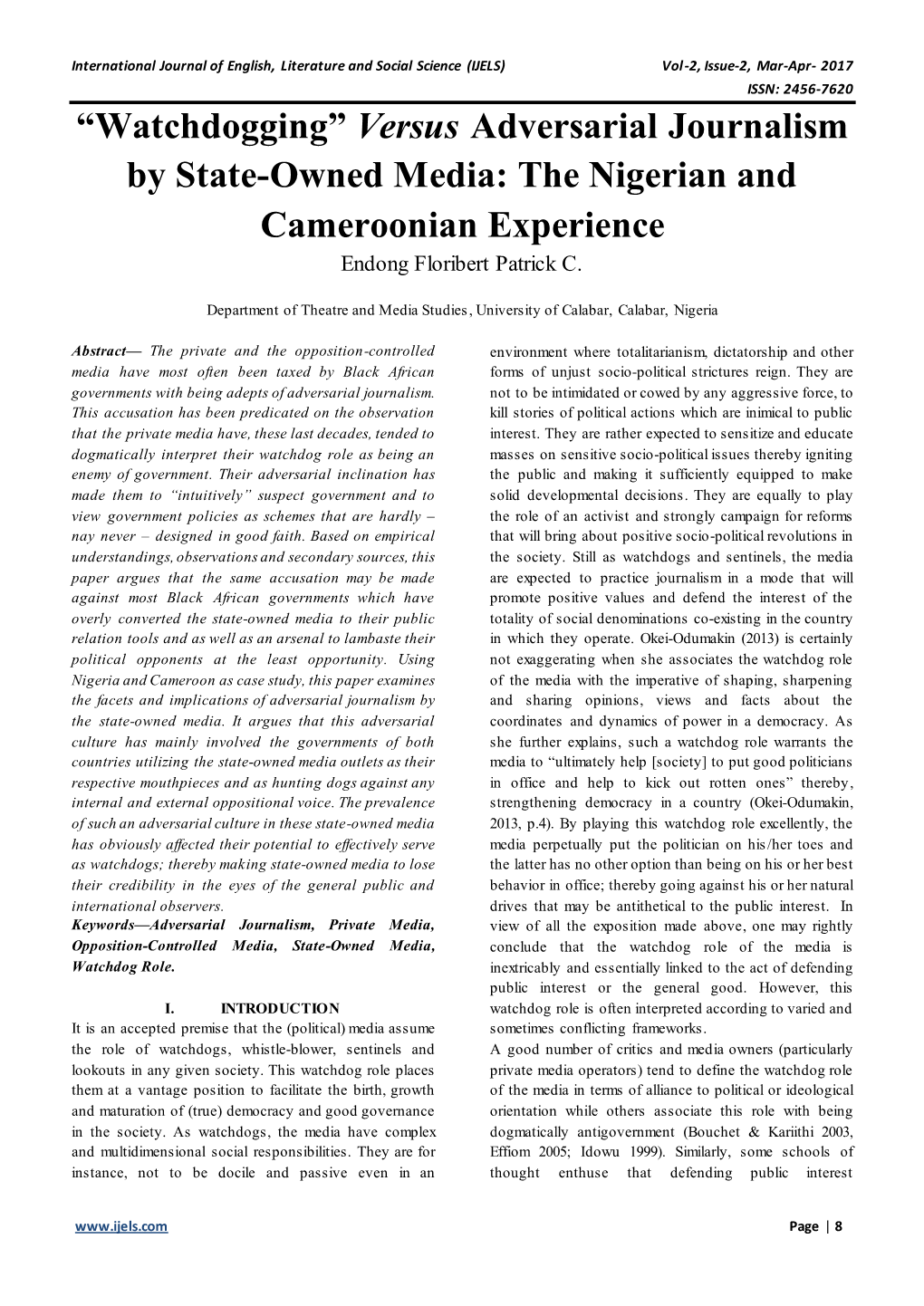 International Journal of English, Literature and Social Science (IJELS) Vol-2, Issue-2, Mar-Apr- 2017
ISSN: 2456-7620

“Watchdogging” Versus Adversarial Journalism by State-Owned Media: The Nigerian and Cameroonian Experience

Endong Floribert Patrick C.

Department of Theatre and Media Studies, University of Calabar, Calabar, Nigeria

Abstract— The private and the opposition-controlled media have most often been taxed by Black African governments with being adepts of adversarial journalism. This accusation has been predicated on the observation that the private media have, these last decades, tended to dogmatically interpret their watchdog role as being an enemy of government. Their adversarial inclination has made them to “intuitively” suspect government and to view government policies as schemes that are hardly – nay never – designed in good faith. Based on empirical understandings, observations and secondary sources, this paper argues that the same accusation may be made against most Black African governments which have overly converted the state-owned media to their public relation tools and as well as an arsenal to lambaste their political opponents at the least opportunity. Using Nigeria and Cameroon as case study, this paper examines the facets and implications of adversarial journalism by the state-owned media. It argues that this adversarial culture has mainly involved the governments of both countries utilizing the state-owned media outlets as their respective mouthpieces and as hunting dogs against any internal and external oppositional voice. The prevalence of such an adversarial culture in these state-owned media has obviously affected their potential to effectively serve as watchdogs; thereby making state-owned media to lose their credibility in the eyes of the general public and international observers.

Keywords—Adversarial Journalism, Private Media, Opposition-Controlled Media, State-Owned Media, Watchdog Role.

I. INTRODUCTION

It is an accepted premise that the (political) media assume the role of watchdogs, whistle-blower, sentinels and lookouts in any given society. This watchdog role places them at a vantage position to facilitate the birth, growth and maturation of (true) democracy and good governance in the society. As watchdogs, the media have complex and multidimensional social responsibilities. They are for instance, not to be docile and passive even in an environment where totalitarianism, dictatorship and other forms of unjust socio-political strictures reign. They are not to be intimidated or cowed by any aggressive force, to kill stories of political actions which are inimical to public interest. They are rather expected to sensitize and educate masses on sensitive socio-political issues thereby igniting the public and making it sufficiently equipped to make solid developmental decisions. They are equally to play the role of an activist and strongly campaign for reforms that will bring about positive socio-political revolutions in the society. Still as watchdogs and sentinels, the media are expected to practice journalism in a mode that will promote positive values and defend the interest of the totality of social denominations co-existing in the country in which they operate. Okei-Odumakin (2013) is certainly not exaggerating when she associates the watchdog role of the media with the imperative of shaping, sharpening and sharing opinions, views and facts about the coordinates and dynamics of power in a democracy. As she further explains, such a watchdog role warrants the media to “ultimately help [society] to put good politicians in office and help to kick out rotten ones” thereby, strengthening democracy in a country (Okei-Odumakin, 2013, p.4). By playing this watchdog role excellently, the media perpetually put the politician on his/her toes and the latter has no other option than being on his or her best behavior in office; thereby going against his or her natural drives that may be antithetical to the public interest. In view of all the exposition made above, one may rightly conclude that the watchdog role of the media is inextricably and essentially linked to the act of defending public interest or the general good. However, this watchdog role is often interpreted according to varied and sometimes conflicting frameworks.

A good number of critics and media owners (particularly private media operators) tend to define the watchdog role of the media in terms of alliance to political or ideological orientation while others associate this role with being dogmatically antigovernment (Bouchet & Kariithi 2003, Effiom 2005; Idowu 1999). Similarly, some schools of thought enthuse that defending public interest

www.ijels.com Page | 8